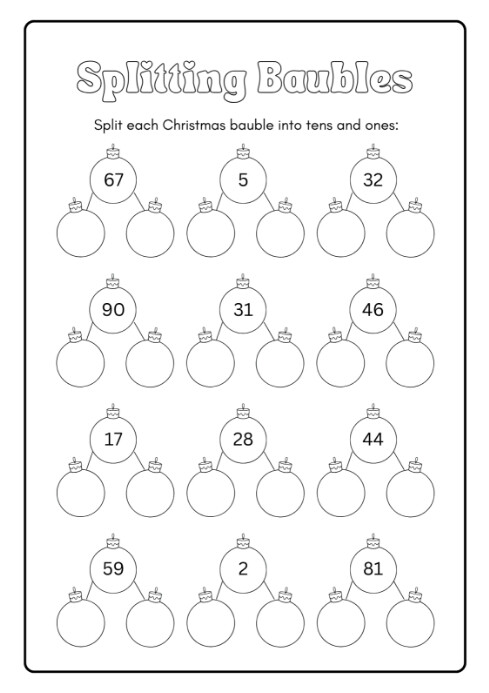 Splitting Baubles

Split each Christmas bauble into tens and ones:

67

5

32

90

31

46

17

28

44

59

2

81